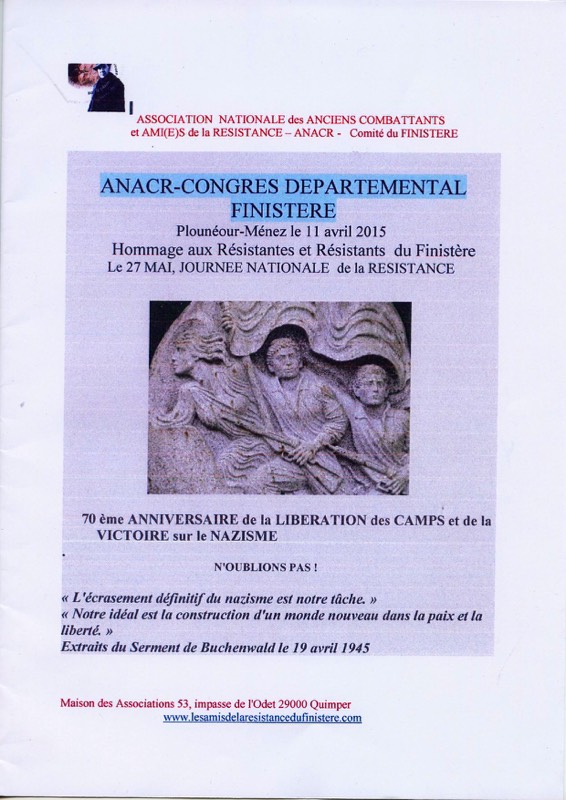 ASSOCIATION NATIONALE des ANCIENS COMBATTANTS et AMI(E)S de la RESISTANCE – ANACR - Comité du FINISTERE

ANACR-CONGRES DEPARTEMENTAL FINISTERE

Plounéour-Ménez le 11 avril 2015

Hommage aux Résistantes et Résistants du Finistère

Le 27 MAI, JOURNEE NATIONALE de la RESISTANCE

70 ème ANNIVERSAIRE de la LIBERATION des CAMPS et de la VICTOIRE sur le NAZISME

N'OUBLIONS PAS !

« L'écrasement définitif du nazisme est notre tâche. »
« Notre idéal est la construction d'un monde nouveau dans la paix et la liberté. »
Extraits du Serment de Buchenwald le 19 avril 1945

Maison des Associations 53, impasse de l'Odet 29000 Quimper
www.lesamisdelaresistancedufinistere.com